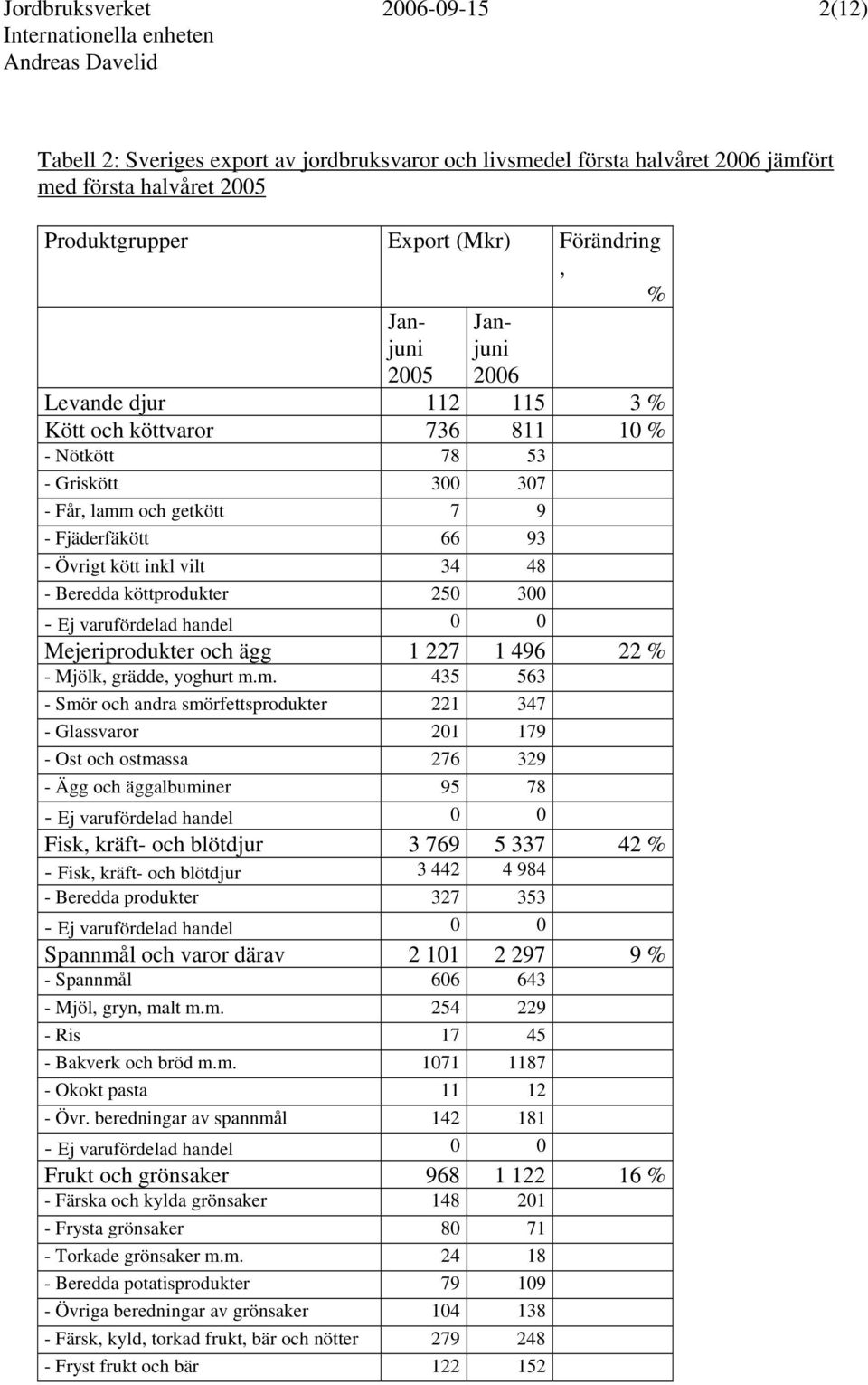 Jordbruksverket 2006-09-15 2(12)
Internationella enheten
Andreas Davelid

Tabell 2: Sveriges export av jordbruksvaror och livsmedel första halvåret 2006 jämfört med första halvåret 2005

| Produktgrupper | Export (Mkr) | | Förändring, % |
|---|---|---|---|
| | Jan-juni 2005 | Jan-juni 2006 | |
| Levande djur | 112 | 115 | 3 % |
| Kött och köttvaror | 736 | 811 | 10 % |
| - Nötkött | 78 | 53 | |
| - Griskött | 300 | 307 | |
| - Får, lamm och getkött | 7 | 9 | |
| - Fjäderfäkött | 66 | 93 | |
| - Övrigt kött inkl vilt | 34 | 48 | |
| - Beredda köttprodukter | 250 | 300 | |
| - Ej varufördelad handel | 0 | 0 | |
| Mejeriprodukter och ägg | 1 227 | 1 496 | 22 % |
| - Mjölk, grädde, yoghurt m.m. | 435 | 563 | |
| - Smör och andra smörfettsprodukter | 221 | 347 | |
| - Glassvaror | 201 | 179 | |
| - Ost och ostmassa | 276 | 329 | |
| - Ägg och äggalbuminer | 95 | 78 | |
| - Ej varufördelad handel | 0 | 0 | |
| Fisk, kräft- och blötdjur | 3 769 | 5 337 | 42 % |
| - Fisk, kräft- och blötdjur | 3 442 | 4 984 | |
| - Beredda produkter | 327 | 353 | |
| - Ej varufördelad handel | 0 | 0 | |
| Spannmål och varor därav | 2 101 | 2 297 | 9 % |
| - Spannmål | 606 | 643 | |
| - Mjöl, gryn, malt m.m. | 254 | 229 | |
| - Ris | 17 | 45 | |
| - Bakverk och bröd m.m. | 1071 | 1187 | |
| - Okokt pasta | 11 | 12 | |
| - Övr. beredningar av spannmål | 142 | 181 | |
| - Ej varufördelad handel | 0 | 0 | |
| Frukt och grönsaker | 968 | 1 122 | 16 % |
| - Färska och kylda grönsaker | 148 | 201 | |
| - Frysta grönsaker | 80 | 71 | |
| - Torkade grönsaker m.m. | 24 | 18 | |
| - Beredda potatisprodukter | 79 | 109 | |
| - Övriga beredningar av grönsaker | 104 | 138 | |
| - Färsk, kyld, torkad frukt, bär och nötter | 279 | 248 | |
| - Fryst frukt och bär | 122 | 152 | |